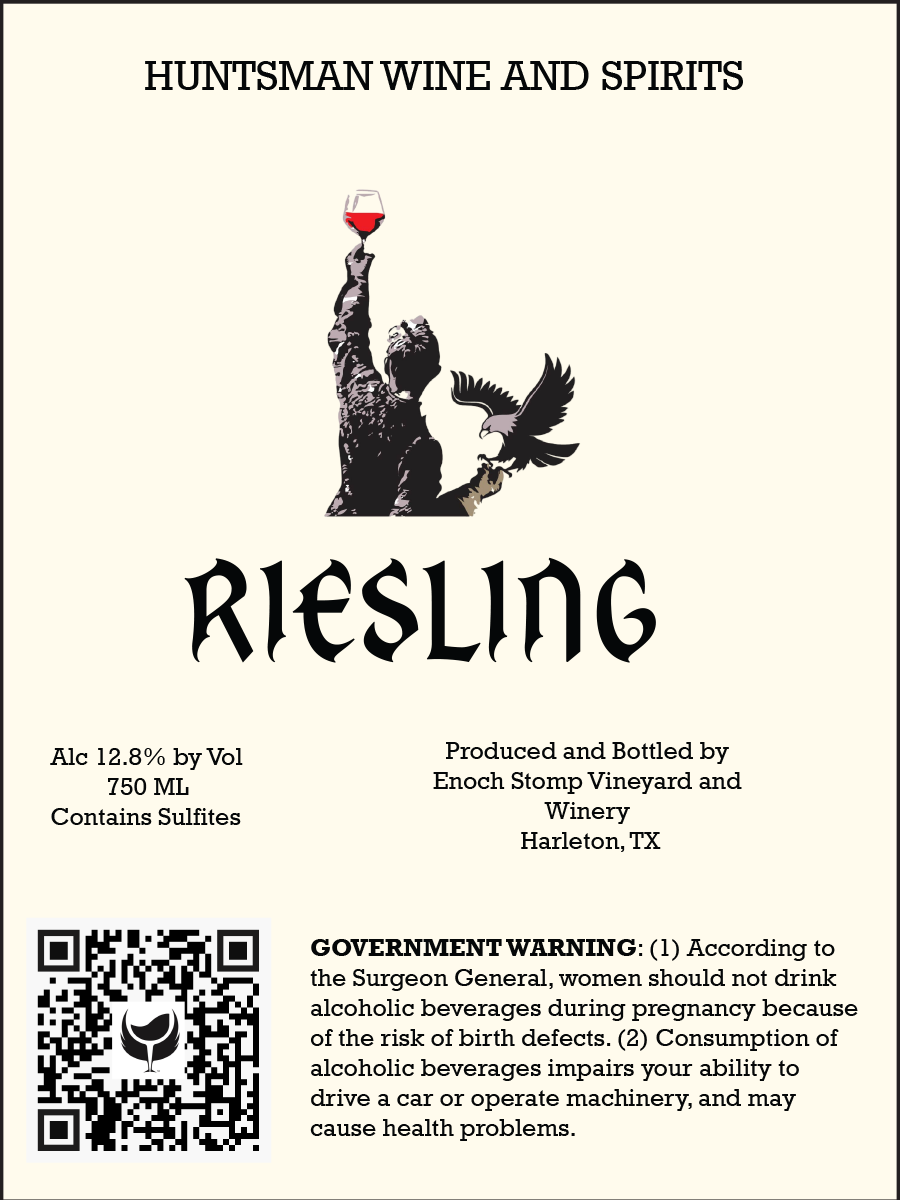 HUNTSMAN WINE AND SPIRITS

RIESLING

Alc 12.8% by Vol
750 ML
Contains Sulfites

Produced and Bottled by
Enoch Stomp Vineyard and
Winery
Harleton, TX

GOVERNMENT WARNING: (1) According to the Surgeon General, women should not drink alcoholic beverages during pregnancy because of the risk of birth defects. (2) Consumption of alcoholic beverages impairs your ability to drive a car or operate machinery, and may cause health problems.